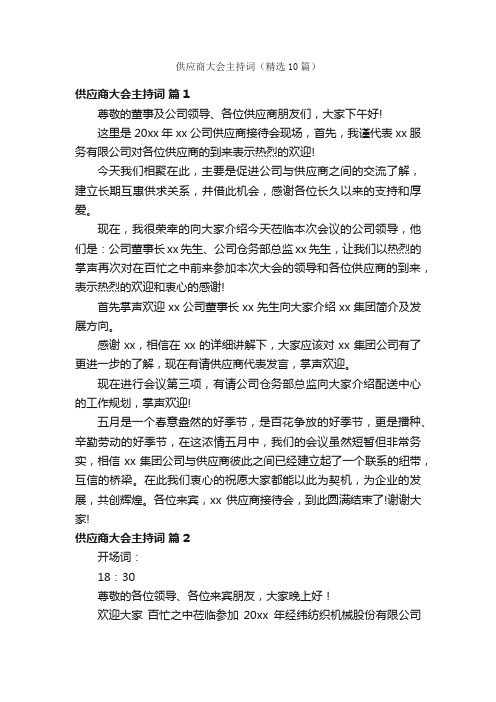 供应商大会主持词（精选10篇）

供应商大会主持词 篇1

尊敬的董事及公司领导、各位供应商朋友们，大家下午好!

这里是20xx年xx公司供应商接待会现场，首先，我谨代表xx服务有限公司对各位供应商的到来表示热烈的欢迎!

今天我们相聚在此，主要是促进公司与供应商之间的交流了解，建立长期互惠供求关系，并借此机会，感谢各位长久以来的支持和厚爱。

现在，我很荣幸的向大家介绍今天莅临本次会议的公司领导，他们是：公司董事长xx先生、公司仓务部总监xx先生，让我们以热烈的掌声再次对在百忙之中前来参加本次大会的领导和各位供应商的到来，表示热烈的欢迎和衷心的感谢!

首先掌声欢迎xx公司董事长xx先生向大家介绍xx集团简介及发展方向。

感谢xx，相信在xx的详细讲解下，大家应该对xx集团公司有了更进一步的了解，现在有请供应商代表发言，掌声欢迎。

现在进行会议第三项，有请公司仓务部总监向大家介绍配送中心的工作规划，掌声欢迎!

五月是一个春意盎然的好季节，是百花争放的好季节，更是播种、辛勤劳动的好季节，在这浓情五月中，我们的会议虽然短暂但非常务实，相信xx集团公司与供应商彼此之间已经建立起了一个联系的纽带，互信的桥梁。在此我们衷心的祝愿大家都能以此为契机，为企业的发展，共创辉煌。各位来宾，xx供应商接待会，到此圆满结束了!谢谢大家!

供应商大会主持词 篇2

开场词：

18：30

尊敬的各位领导、各位来宾朋友，大家晚上好！

欢迎大家 百忙之中莅临参加 20xx 年经纬纺织机械股份有限公司